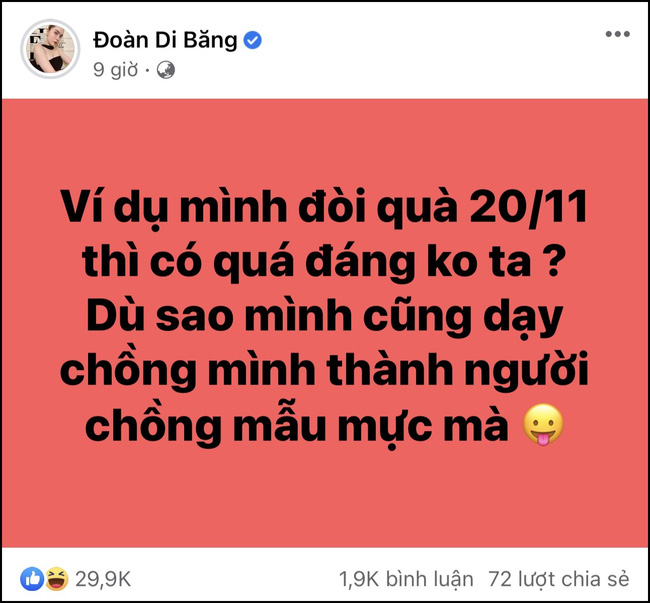 Đoàn Di Băng
9 giờ ·

Ví dụ mình đòi quà 20/11 thì có quá đáng ko ta ? Dù sao mình cũng dạy chồng mình thành người chồng mẫu mực mà 😛

29,9K
1,9K bình luận 72 lượt chia sẻ